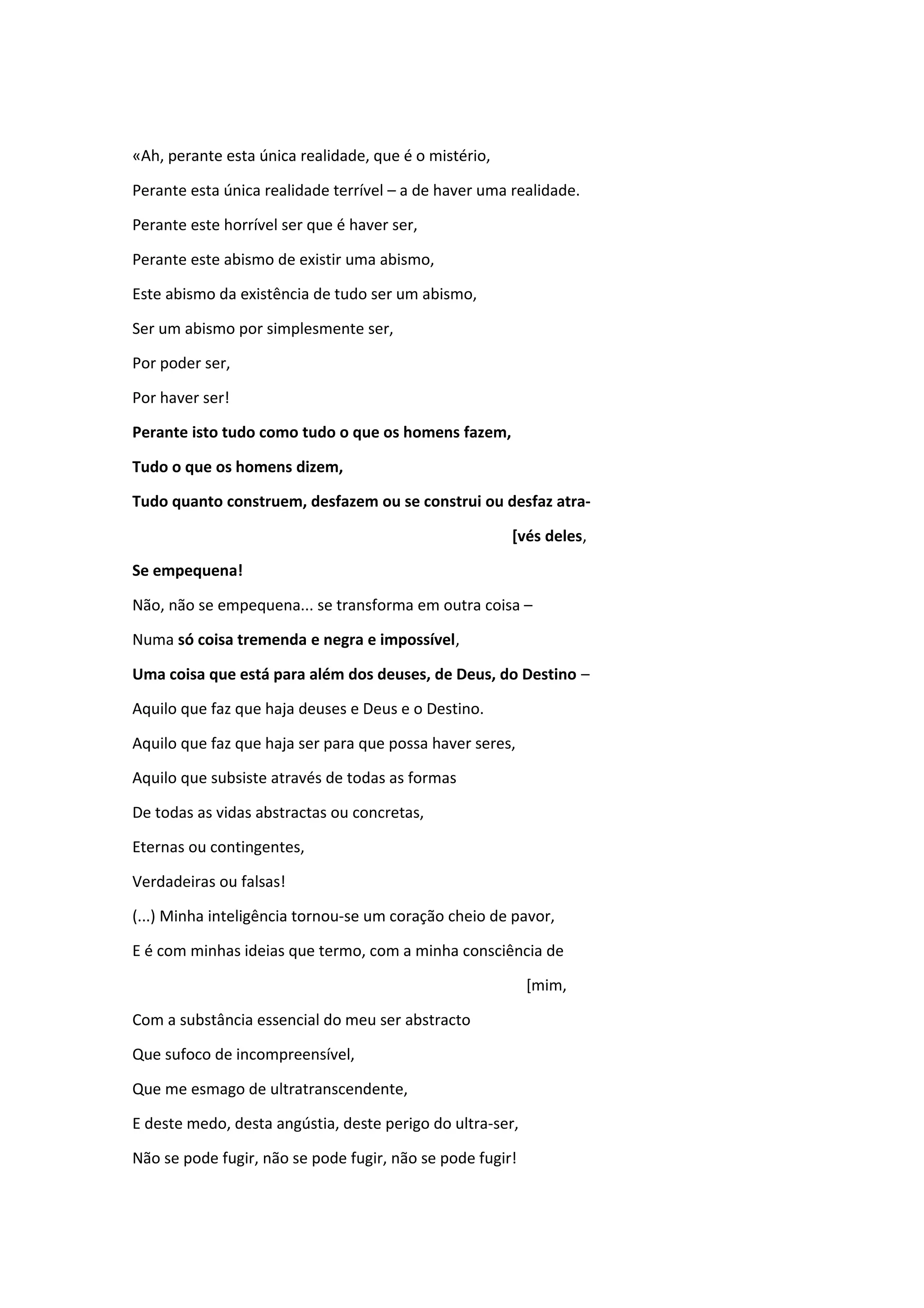 «Ah, perante esta única realidade, que é o mistério,

Perante esta única realidade terrível – a de haver uma realidade.

Perante este horrível ser que é haver ser,

Perante este abismo de existir uma abismo,

Este abismo da existência de tudo ser um abismo,

Ser um abismo por simplesmente ser,

Por poder ser,

Por haver ser!

Perante isto tudo como tudo o que os homens fazem,

Tudo o que os homens dizem,

Tudo quanto construem, desfazem ou se construi ou desfaz atra-

[vés deles,

Se empequena!

Não, não se empequena... se transforma em outra coisa –

Numa só coisa tremenda e negra e impossível,

Uma coisa que está para além dos deuses, de Deus, do Destino –

Aquilo que faz que haja deuses e Deus e o Destino.

Aquilo que faz que haja ser para que possa haver seres,

Aquilo que subsiste através de todas as formas

De todas as vidas abstractas ou concretas,

Eternas ou contingentes,

Verdadeiras ou falsas!

(...) Minha inteligência tornou-se um coração cheio de pavor,

E é com minhas ideias que termo, com a minha consciência de

[mim,

Com a substância essencial do meu ser abstracto

Que sufoco de incompreensível,

Que me esmago de ultratranscendente,

E deste medo, desta angústia, deste perigo do ultra-ser,

Não se pode fugir, não se pode fugir, não se pode fugir!